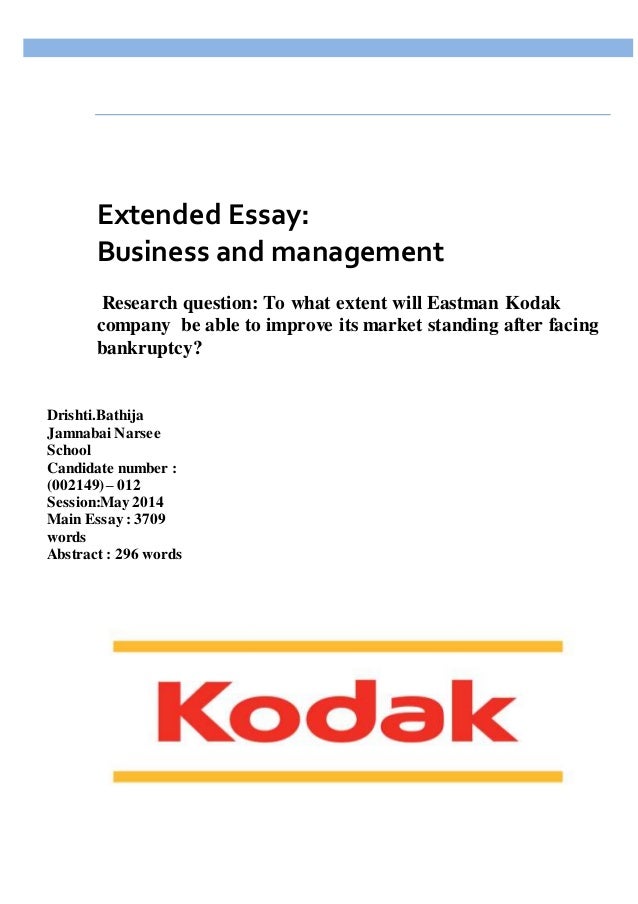 Extended Essay:
Business and management

Research question: To what extent will Eastman Kodak company be able to improve its market standing after facing bankruptcy?

Drishti.Bathija
Jamnabai Narsee School
Candidate number : (002149) – 012
Session:May 2014
Main Essay : 3709 words
Abstract : 296 words

Kodak